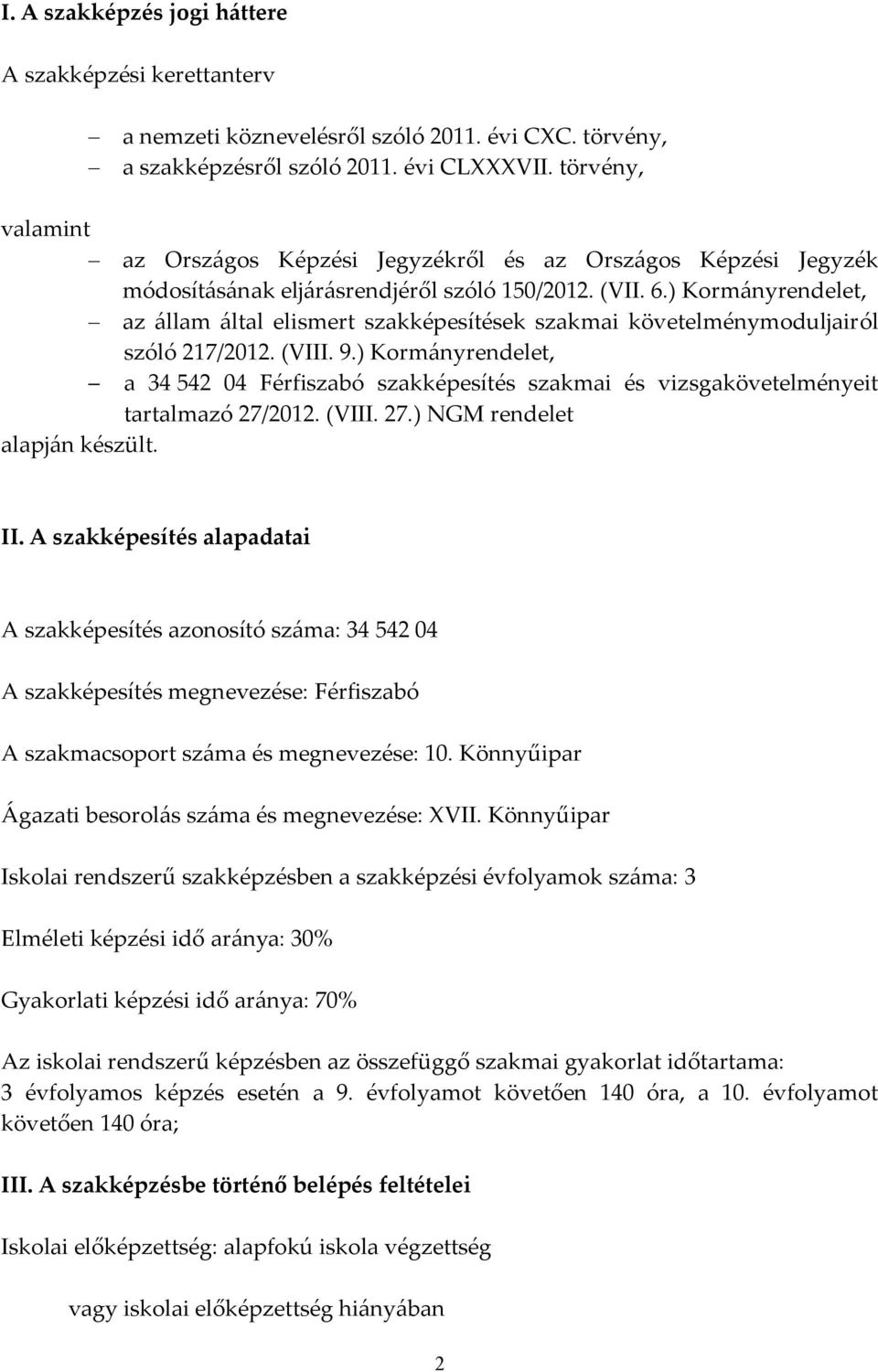 I. A szakképzés jogi háttere

A szakképzési kerettanterv

– a nemzeti köznevelésről szóló 2011. évi CXC. törvény,
– a szakképzésről szóló 2011. évi CLXXXVII. törvény,

valamint

– az Országos Képzési Jegyzékről és az Országos Képzési Jegyzék módosításának eljárásrendjéről szóló 150/2012. (VII. 6.) Kormányrendelet,
– az állam által elismert szakképesítések szakmai követelménymoduljairól szóló 217/2012. (VIII. 9.) Kormányrendelet,
– a 34 542 04 Férfiszabó szakképesítés szakmai és vizsgakövetelményeit tartalmazó 27/2012. (VIII. 27.) NGM rendelet

alapján készült.

II. A szakképesítés alapadatai

A szakképesítés azonosító száma: 34 542 04

A szakképesítés megnevezése: Férfiszabó

A szakmacsoport száma és megnevezése: 10. Könnyűipar

Ágazati besorolás száma és megnevezése: XVII. Könnyűipar

Iskolai rendszerű szakképzésben a szakképzési évfolyamok száma: 3

Elméleti képzési idő aránya: 30%

Gyakorlati képzési idő aránya: 70%

Az iskolai rendszerű képzésben az összefüggő szakmai gyakorlat időtartama: 3 évfolyamos képzés esetén a 9. évfolyamot követően 140 óra, a 10. évfolyamot követően 140 óra;

III. A szakképzésbe történő belépés feltételei

Iskolai előképzettség: alapfokú iskola végzettség

vagy iskolai előképzettség hiányában

2